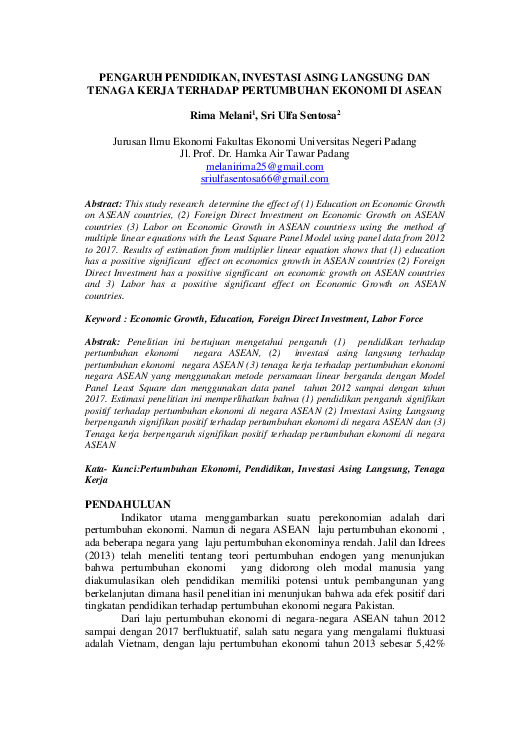 PENGARUH PENDIDIKAN, INVESTASI ASING LANGSUNG DAN TENAGA KERJA TERHADAP PERTUMBUHAN EKONOMI DI ASEAN

Rima Melani$^1$, Sri Ulfa Sentosa$^2$

Jurusan Ilmu Ekonomi Fakultas Ekonomi Universitas Negeri Padang
Jl. Prof. Dr. Hamka Air Tawar Padang
melanirima25@gmail.com
sriulfasentosa66@gmail.com

Abstract: This study research determine the effect of (1) Education on Economic Growth on ASEAN countries, (2) Foreign Direct Investment on Economic Growth on ASEAN countries (3) Labor on Economic Growth in ASEAN countriess using the method of multiple linear equations with the Least Square Panel Model using panel data from 2012 to 2017. Results of estimation from multiplier linear equation shows that (1) education has a possitive significant effect on economics growth in ASEAN countries (2) Foreign Direct Investment has a possitive significant on economic growth on ASEAN countries and 3) Labor has a possitive significant effect on Economic Growth on ASEAN countries.

Keyword : Economic Growth, Education, Foreign Direct Investment, Labor Force

Abstrak: Penelitian ini bertujuan mengetahui pengaruh (1) pendidikan terhadap pertumbuhan ekonomi negara ASEAN, (2) investasi asing langsung terhadap pertumbuhan ekonomi negara ASEAN (3) tenaga kerja terhadap pertumbuhan ekonomi negara ASEAN yang menggunakan metode persamaan linear berganda dengan Model Panel Least Square dan menggunakan data panel tahun 2012 sampai dengan tahun 2017. Estimasi penelitian ini memperlihatkan bahwa (1) pendidikan pengaruh signifikan positif terhadap pertumbuhan ekonomi di negara ASEAN (2) Investasi Asing Langsung berpengaruh signifikan positif terhadap pertumbuhan ekonomi di negara ASEAN dan (3) Tenaga kerja berpengaruh signifikan positif terhadap pertumbuhan ekonomi di negara ASEAN

Kata- Kunci:Pertumbuhan Ekonomi, Pendidikan, Investasi Asing Langsung, Tenaga Kerja

PENDAHULUAN
Indikator utama menggambarkan suatu perekonomian adalah dari pertumbuhan ekonomi. Namun di negara ASEAN laju pertumbuhan ekonomi , ada beberapa negara yang laju pertumbuhan ekonominya rendah. Jalil dan Idrees (2013) telah meneliti tentang teori pertumbuhan endogen yang menunjukan bahwa pertumbuhan ekonomi yang didorong oleh modal manusia yang diakumulasikan oleh pendidikan memiliki potensi untuk pembangunan yang berkelanjutan dimana hasil penelitian ini menunjukan bahwa ada efek positif dari tingkatan pendidikan terhadap pertumbuhan ekonomi negara Pakistan.

Dari laju pertumbuhan ekonomi di negara-negara ASEAN tahun 2012 sampai dengan 2017 berfluktuatif, salah satu negara yang mengalami fluktuasi adalah Vietnam, dengan laju pertumbuhan ekonomi tahun 2013 sebesar 5,42%